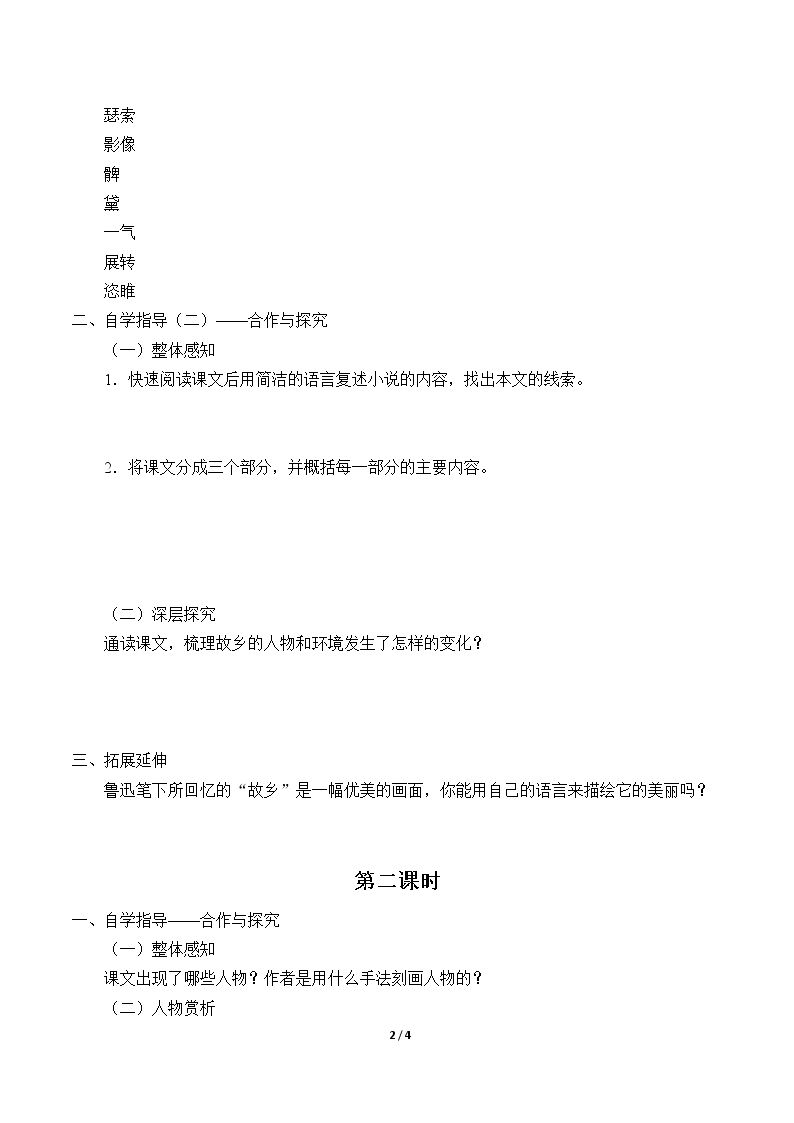 瑟索

影像

髀

黛

一气

展转

恣睢

二、自学指导（二）——合作与探究

（一）整体感知

1．快速阅读课文后用简洁的语言复述小说的内容，找出本文的线索。

2．将课文分成三个部分，并概括每一部分的主要内容。

（二）深层探究

通读课文，梳理故乡的人物和环境发生了怎样的变化？

三、拓展延伸

鲁迅笔下所回忆的“故乡”是一幅优美的画面，你能用自己的语言来描绘它的美丽吗？

第二课时

一、自学指导——合作与探究

（一）整体感知

课文出现了哪些人物？作者是用什么手法刻画人物的？

（二）人物赏析

2 / 4